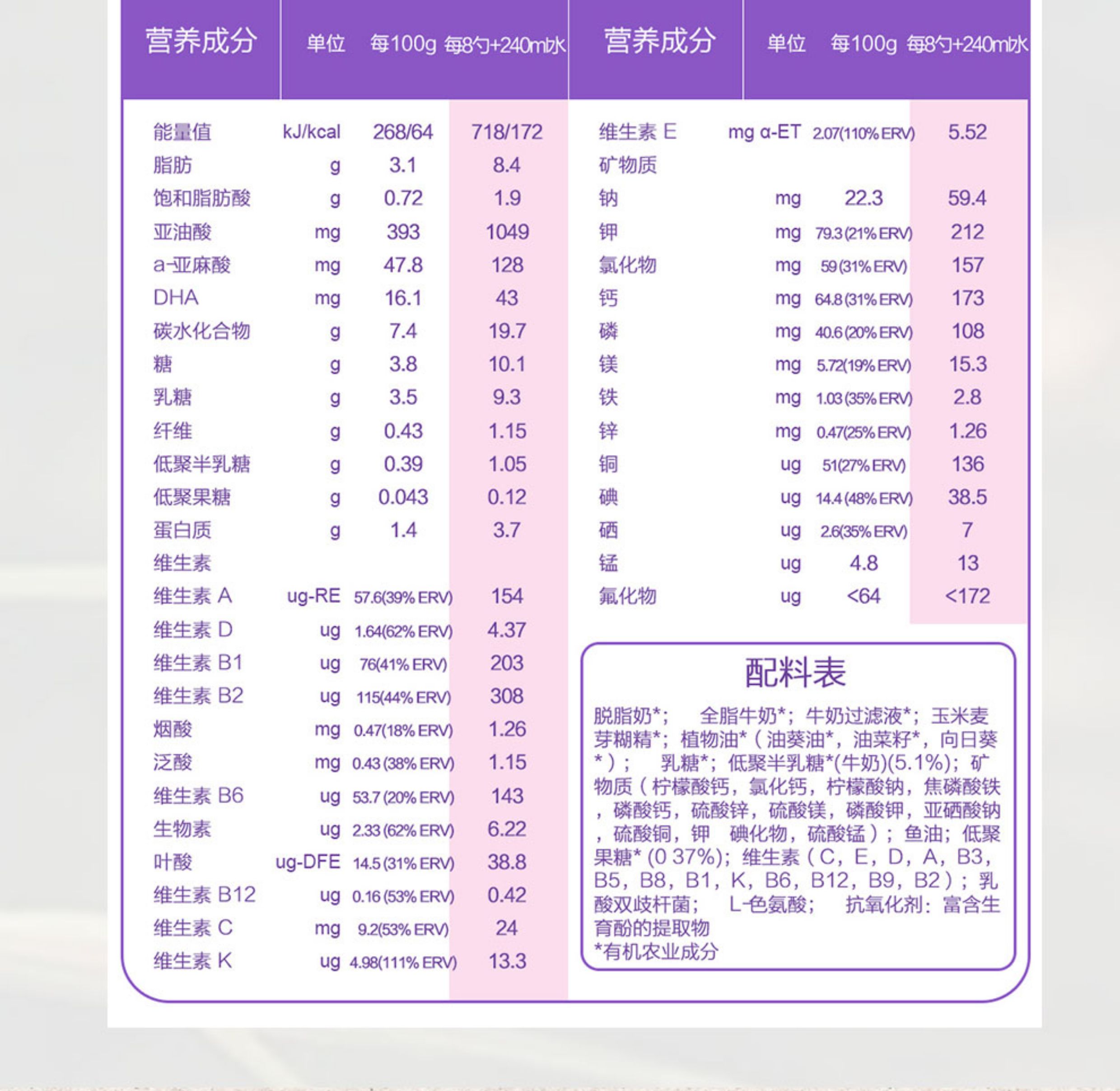 | 营养成分 | 单位 | 每100g | 每8勺+240ml水 |
|---|---|---|---|
| 能量值 | kJ/kcal | 268/64 | 718/172 |
| 脂肪 | g | 3.1 | 8.4 |
| 饱和脂肪酸 | g | 0.72 | 1.9 |
| 亚油酸 | mg | 393 | 1049 |
| a-亚麻酸 | mg | 47.8 | 128 |
| DHA | mg | 16.1 | 43 |
| 碳水化合物 | g | 7.4 | 19.7 |
| 糖 | g | 3.8 | 10.1 |
| 乳糖 | g | 3.5 | 9.3 |
| 纤维 | g | 0.43 | 1.15 |
| 低聚半乳糖 | g | 0.39 | 1.05 |
| 低聚果糖 | g | 0.043 | 0.12 |
| 蛋白质 | g | 1.4 | 3.7 |
| 维生素 | | | |
| 维生素 A | ug-RE | 57.6(39% ERV) | 154 |
| 维生素 D | ug | 1.64(62% ERV) | 4.37 |
| 维生素 B1 | ug | 76(41% ERV) | 203 |
| 维生素 B2 | ug | 115(44% ERV) | 308 |
| 烟酸 | mg | 0.47(18% ERV) | 1.26 |
| 泛酸 | mg | 0.43 (38% ERV) | 1.15 |
| 维生素 B6 | ug | 53.7 (20% ERV) | 143 |
| 生物素 | ug | 2.33 (62% ERV) | 6.22 |
| 叶酸 | ug-DFE | 14.5 (31% ERV) | 38.8 |
| 维生素 B12 | ug | 0.16 (53% ERV) | 0.42 |
| 维生素 C | mg | 9.2(53% ERV) | 24 |
| 维生素 K | ug | 4.98(111% ERV) | 13.3 |

| 营养成分 | 单位 | 每100g | 每8勺+240ml水 |
|---|---|---|---|
| 维生素 E | mg α-ET | 2.07(110% ERV) | 5.52 |
| 矿物质 | | | |
| 钠 | mg | 22.3 | 59.4 |
| 钾 | mg | 79.3 (21% ERV) | 212 |
| 氯化物 | mg | 59 (31% ERV) | 157 |
| 钙 | mg | 64.8 (31% ERV) | 173 |
| 磷 | mg | 40.6 (20% ERV) | 108 |
| 镁 | mg | 5.72(19% ERV) | 15.3 |
| 铁 | mg | 1.03 (35% ERV) | 2.8 |
| 锌 | mg | 0.47(25% ERV) | 1.26 |
| 铜 | ug | 51(27% ERV) | 136 |
| 碘 | ug | 14.4 (48% ERV) | 38.5 |
| 硒 | ug | 2.6(35% ERV) | 7 |
| 锰 | ug | 4.8 | 13 |
| 氟化物 | ug | <64 | <172 |

配料表

脱脂奶*； 全脂牛奶*；牛奶过滤液*；玉米麦芽糊精*；植物油*（油葵油*，油菜籽*，向日葵*）； 乳糖*；低聚半乳糖*(牛奶)(5.1%)；矿物质（柠檬酸钙，氯化钙，柠檬酸钠，焦磷酸铁，磷酸钙，硫酸锌，硫酸镁，磷酸钾，亚硒酸钠，硫酸铜，钾 碘化物，硫酸锰）；鱼油；低聚果糖* (0 37%)；维生素（C，E，D，A，B3，B5，B8，B1，K，B6，B12，B9，B2）；乳酸双歧杆菌； L-色氨酸； 抗氧化剂：富含生育酚的提取物
*有机农业成分